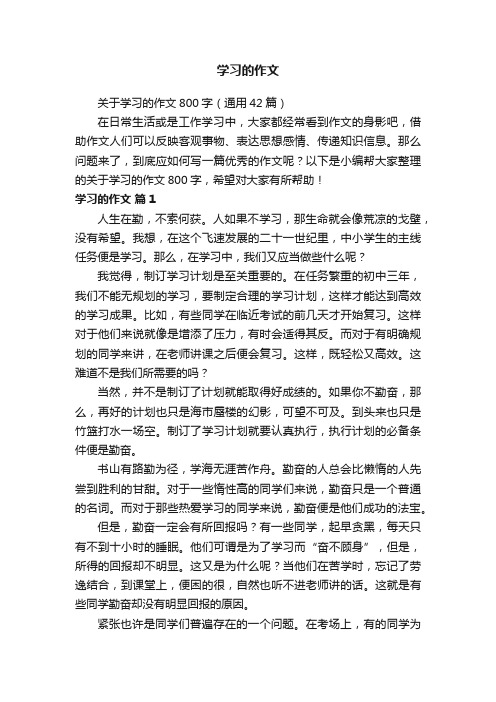 学习的作文

关于学习的作文 800 字（通用 42 篇）

在日常生活或是工作学习中，大家都经常看到作文的身影吧，借助作文人们可以反映客观事物、表达思想感情、传递知识信息。那么问题来了，到底应如何写一篇优秀的作文呢？以下是小编帮大家整理的关于学习的作文 800 字，希望对大家有所帮助！

学习的作文 篇 1

人生在勤，不索何获。人如果不学习，那生命就会像荒凉的戈壁，没有希望。我想，在这个飞速发展的二十一世纪里，中小学生的主线任务便是学习。那么，在学习中，我们又应当做些什么呢？

我觉得，制订学习计划是至关重要的。在任务繁重的初中三年，我们不能无规划的学习，要制定合理的学习计划，这样才能达到高效的学习成果。比如，有些同学在临近考试的前几天才开始复习。这样对于他们来说就像是增添了压力，有时会适得其反。而对于有明确规划的同学来讲，在老师讲课之后便会复习。这样，既轻松又高效。这难道不是我们所需要的吗？

当然，并不是制订了计划就能取得好成绩的。如果你不勤奋，那么，再好的计划也只是海市蜃楼的幻影，可望不可及。到头来也只是竹篮打水一场空。制订了学习计划就要认真执行，执行计划的必备条件便是勤奋。

书山有路勤为径，学海无涯苦作舟。勤奋的人总会比懒惰的人先尝到胜利的甘甜。对于一些惰性高的同学们来说，勤奋只是一个普通的名词。而对于那些热爱学习的同学来说，勤奋便是他们成功的法宝。

但是，勤奋一定会有所回报吗？有一些同学，起早贪黑，每天只有不到十小时的睡眠。他们可谓是为了学习而“奋不顾身”，但是，所得的回报却不明显。这又是为什么呢？当他们在苦学时，忘记了劳逸结合，到课堂上，便困的很，自然也听不进老师讲的话。这就是有些同学勤奋却没有明显回报的原因。

紧张也许是同学们普遍存在的一个问题。在考场上，有的同学为